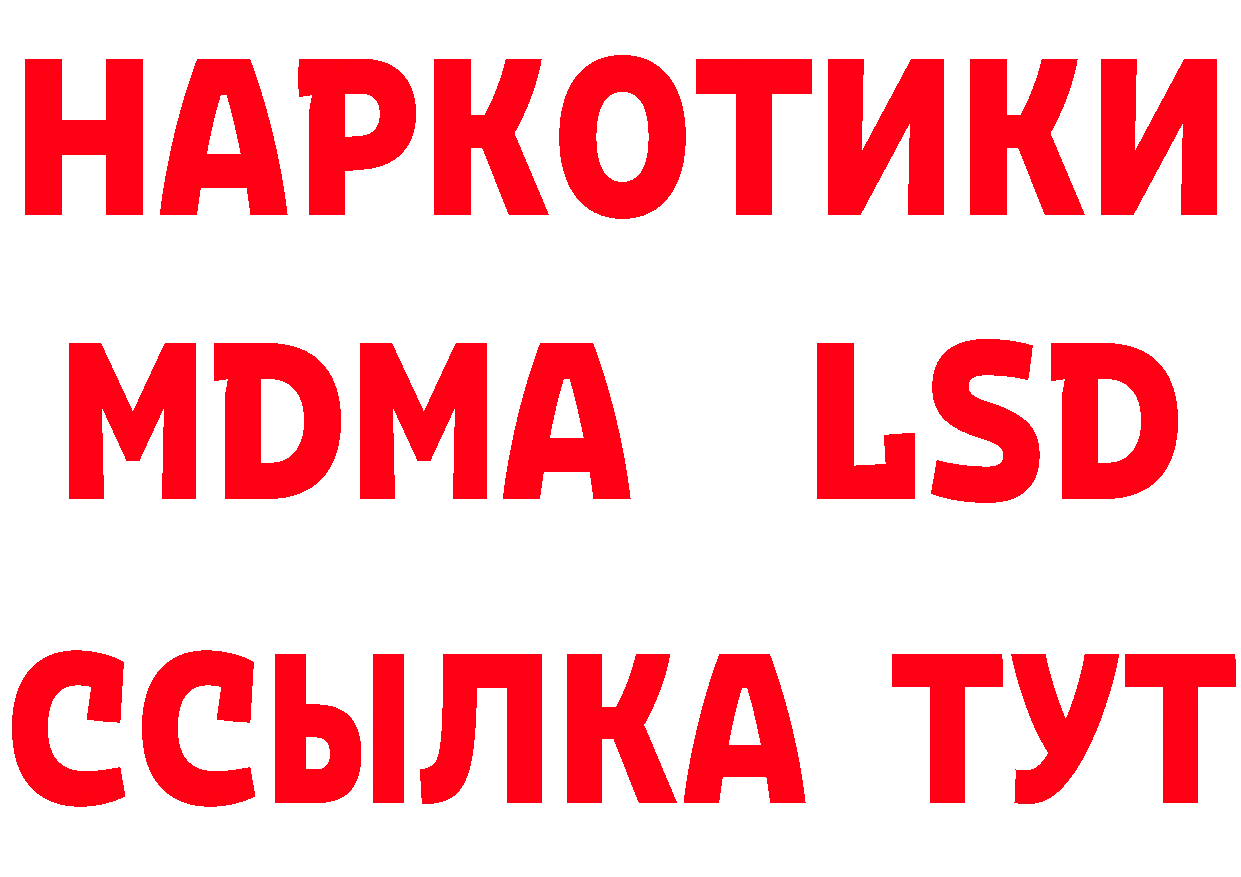 НАРКОТИКИ
MDMA LSD
ССЫЛКА ТУТ